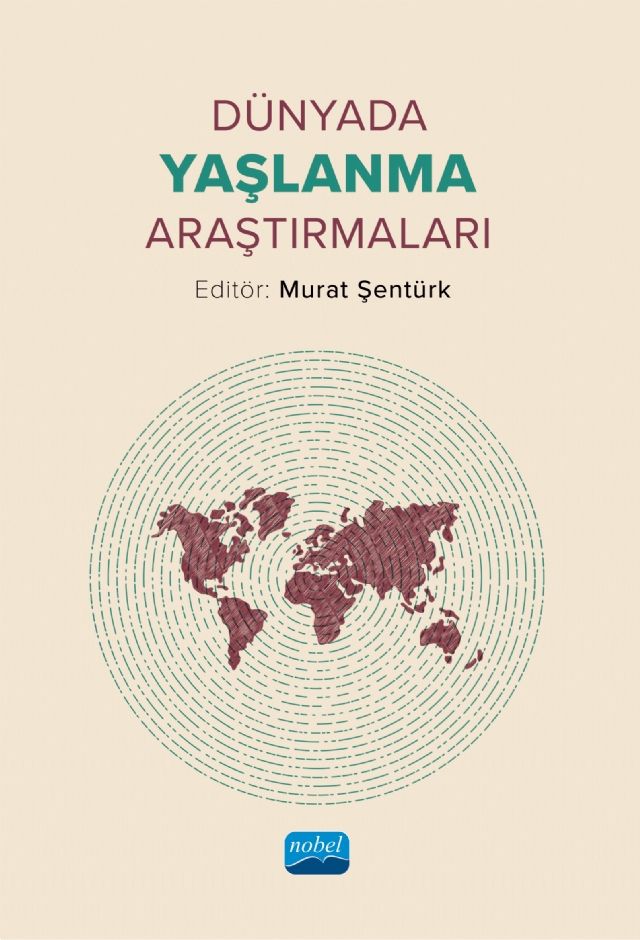 DÜNYADA
YAŞLANMA
ARAŞTIRMALARI

Editör: Murat Şentürk

nobel